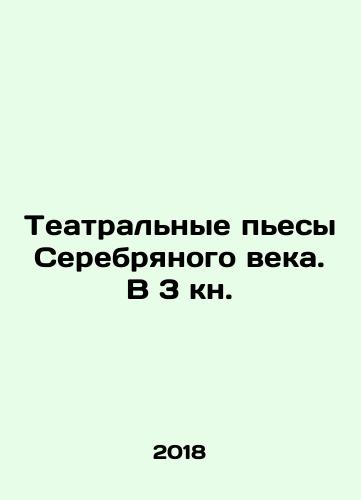 Театральные пьесы Серебряного века. В 3 кн.

2018